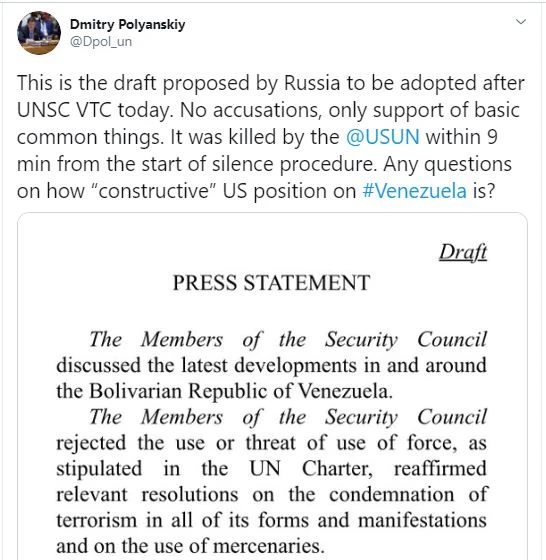 Dmitry Polyanskiy
@Dpol_un

This is the draft proposed by Russia to be adopted after UNSC VTC today. No accusations, only support of basic common things. It was killed by the @USUN within 9 min from the start of silence procedure. Any questions on how "constructive" US position on #Venezuela is?

Draft

PRESS STATEMENT

The Members of the Security Council discussed the latest developments in and around the Bolivarian Republic of Venezuela.

The Members of the Security Council rejected the use or threat of use of force, as stipulated in the UN Charter, reaffirmed relevant resolutions on the condemnation of terrorism in all of its forms and manifestations and on the use of mercenaries.